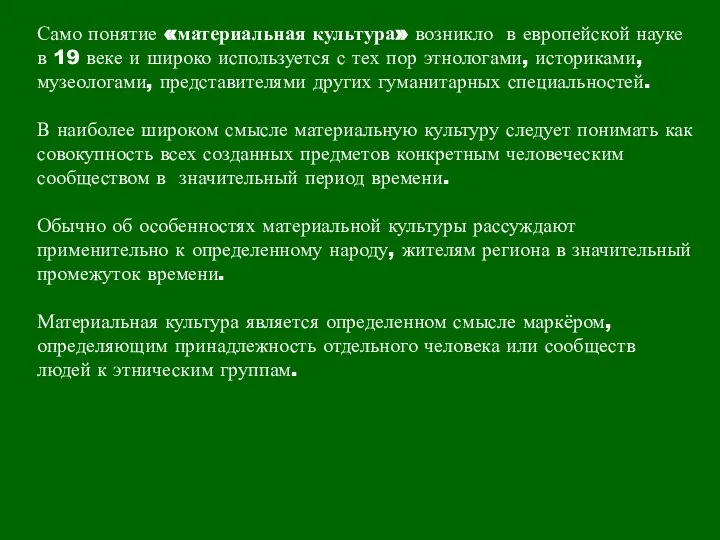 Само понятие «материальная культура» возникло в европейской науке в 19 веке и широко используется с тех пор этнологами, историками, музеологами, представителями других гуманитарных специальностей.

В наиболее широком смысле материальную культуру следует понимать как совокупность всех созданных предметов конкретным человеческим сообществом в значительный период времени.

Обычно об особенностях материальной культуры рассуждают применительно к определенному народу, жителям региона в значительный промежуток времени.

Материальная культура является определенном смысле маркёром, определяющим принадлежность отдельного человека или сообществ людей к этническим группам.